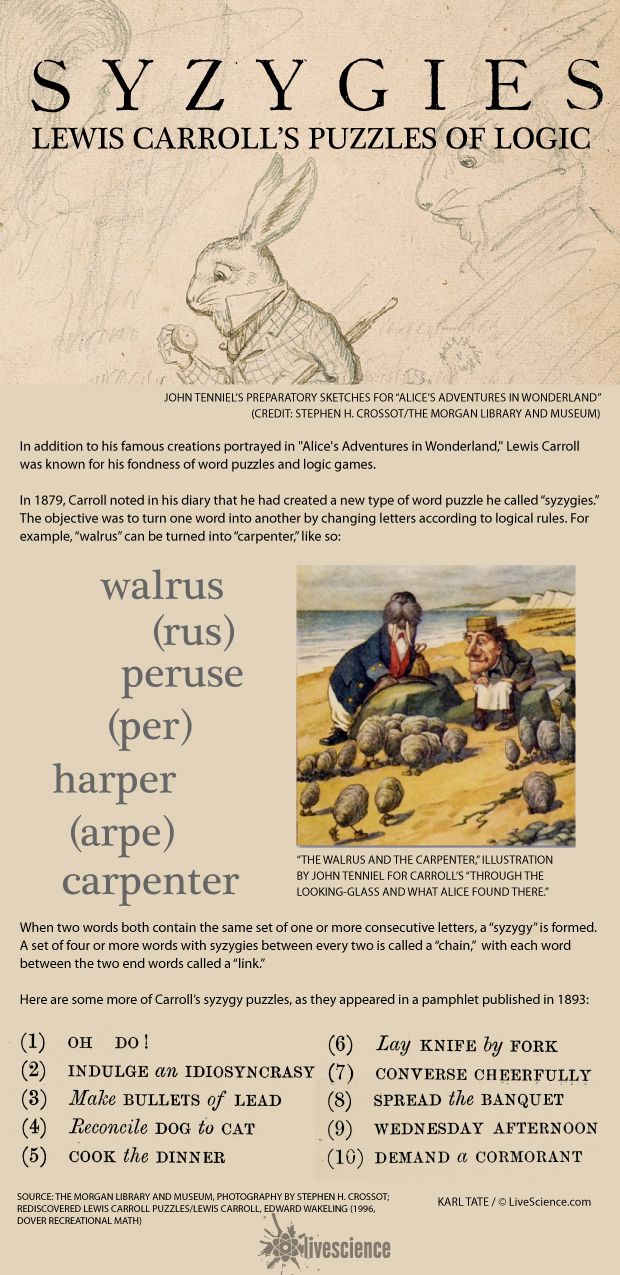 SYZYGIES

LEWIS CARROLL'S PUZZLES OF LOGIC

JOHN TENNIEL'S PREPARATORY SKETCHES FOR "ALICE'S ADVENTURES IN WONDERLAND" (CREDIT: STEPHEN H. CROSSOT/THE MORGAN LIBRARY AND MUSEUM)

In addition to his famous creations portrayed in "Alice's Adventures in Wonderland," Lewis Carroll was known for his fondness of word puzzles and logic games.

In 1879, Carroll noted in his diary that he had created a new type of word puzzle he called "syzygies." The objective was to turn one word into another by changing letters according to logical rules. For example, "walrus" can be turned into "carpenter," like so:

walrus
(rus)
peruse
(per)
harper
(arpe)
carpenter

"THE WALRUS AND THE CARPENTER," ILLUSTRATION BY JOHN TENNIEL FOR CARROLL'S "THROUGH THE LOOKING-GLASS AND WHAT ALICE FOUND THERE."

When two words both contain the same set of one or more consecutive letters, a "syzygy" is formed. A set of four or more words with syzygies between every two is called a "chain," with each word between the two end words called a "link."

Here are some more of Carroll's syzygy puzzles, as they appeared in a pamphlet published in 1893:

(1) OH DO!
(2) INDULGE an IDIOSYNCRASY
(3) Make BULLETS of LEAD
(4) Reconcile DOG to CAT
(5) COOK the DINNER
(6) Lay KNIFE by FORK
(7) CONVERSE CHEERFULLY
(8) SPREAD the BANQUET
(9) WEDNESDAY AFTERNOON
(10) DEMAND a CORMORANT

SOURCE: THE MORGAN LIBRARY AND MUSEUM, PHOTOGRAPHY BY STEPHEN H. CROSSOT; REDISCOVERED LEWIS CARROLL PUZZLES/LEWIS CARROLL, EDWARD WAKELING (1996, DOVER RECREATIONAL MATH)

KARL TATE / © LiveScience.com

livescience